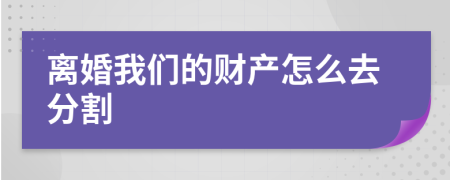 离婚我们的财产怎么去分割